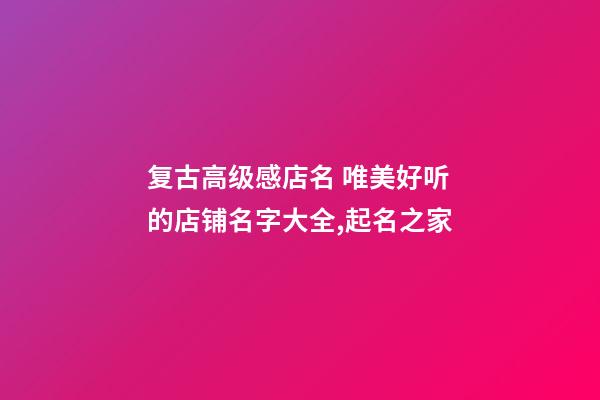 复古高级感店名 唯美好听的店铺名字大全,起名之家